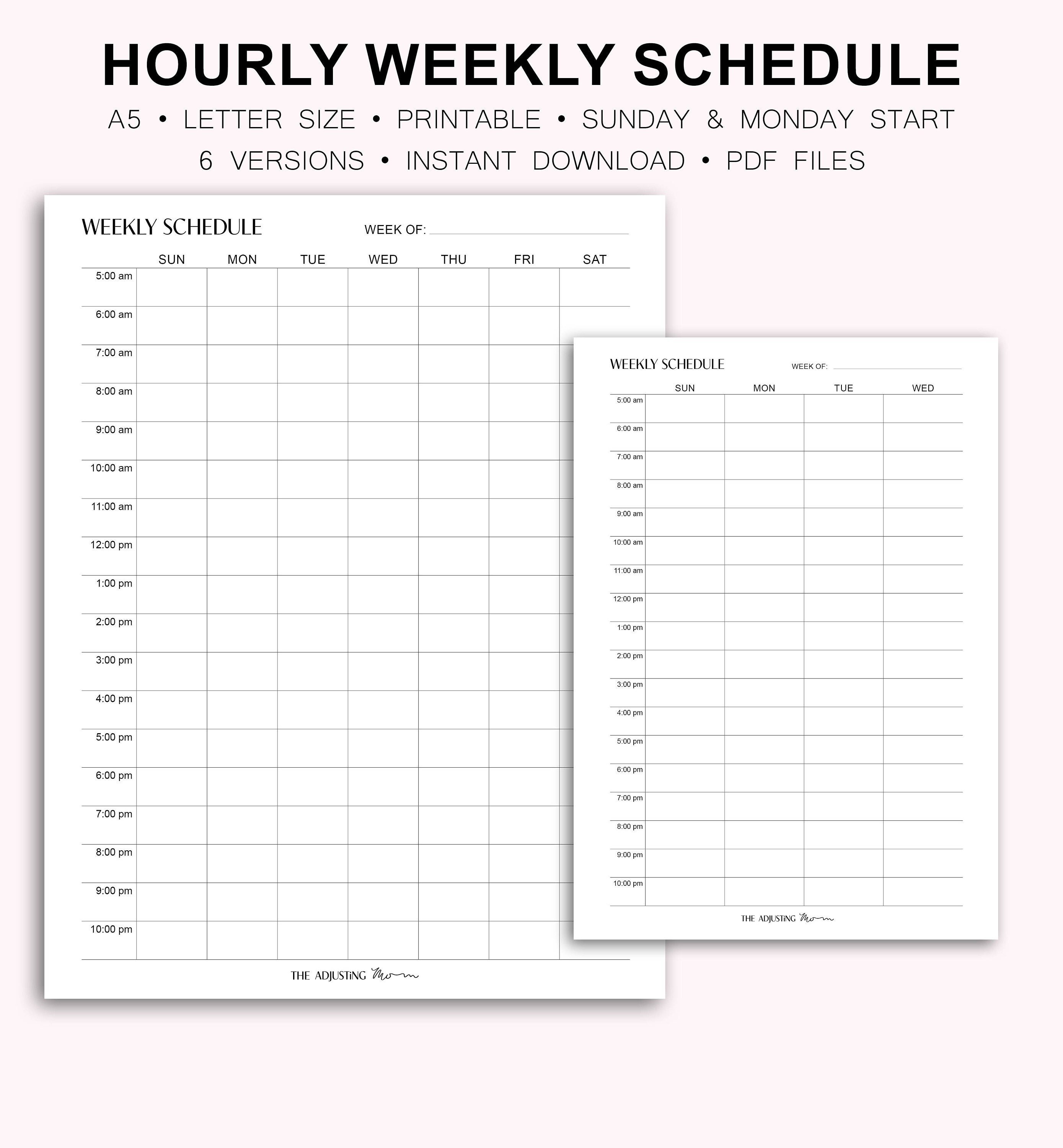 HOURLY WEEKLY SCHEDULE

A5 • LETTER SIZE • PRINTABLE • SUNDAY & MONDAY START

6 VERSIONS • INSTANT DOWNLOAD • PDF FILES

WEEKLY SCHEDULE WEEK OF:

| | SUN | MON | TUE | WED | THU | FRI | SAT |
|---|---|---|---|---|---|---|---|
| 5:00 am | | | | | | | |
| 6:00 am | | | | | | | |
| 7:00 am | | | | | | | |
| 8:00 am | | | | | | | |
| 9:00 am | | | | | | | |
| 10:00 am | | | | | | | |
| 11:00 am | | | | | | | |
| 12:00 pm | | | | | | | |
| 1:00 pm | | | | | | | |
| 2:00 pm | | | | | | | |
| 3:00 pm | | | | | | | |
| 4:00 pm | | | | | | | |
| 5:00 pm | | | | | | | |
| 6:00 pm | | | | | | | |
| 7:00 pm | | | | | | | |
| 8:00 pm | | | | | | | |
| 9:00 pm | | | | | | | |
| 10:00 pm | | | | | | | |

THE ADJUSTING Mom

WEEKLY SCHEDULE WEEK OF:

| | SUN | MON | TUE | WED |
|---|---|---|---|---|
| 5:00 am | | | | |
| 6:00 am | | | | |
| 7:00 am | | | | |
| 8:00 am | | | | |
| 9:00 am | | | | |
| 10:00 am | | | | |
| 11:00 am | | | | |
| 12:00 pm | | | | |
| 1:00 pm | | | | |
| 2:00 pm | | | | |
| 3:00 pm | | | | |
| 4:00 pm | | | | |
| 5:00 pm | | | | |
| 6:00 pm | | | | |
| 7:00 pm | | | | |
| 8:00 pm | | | | |
| 9:00 pm | | | | |
| 10:00 pm | | | | |

THE ADJUSTING Mom